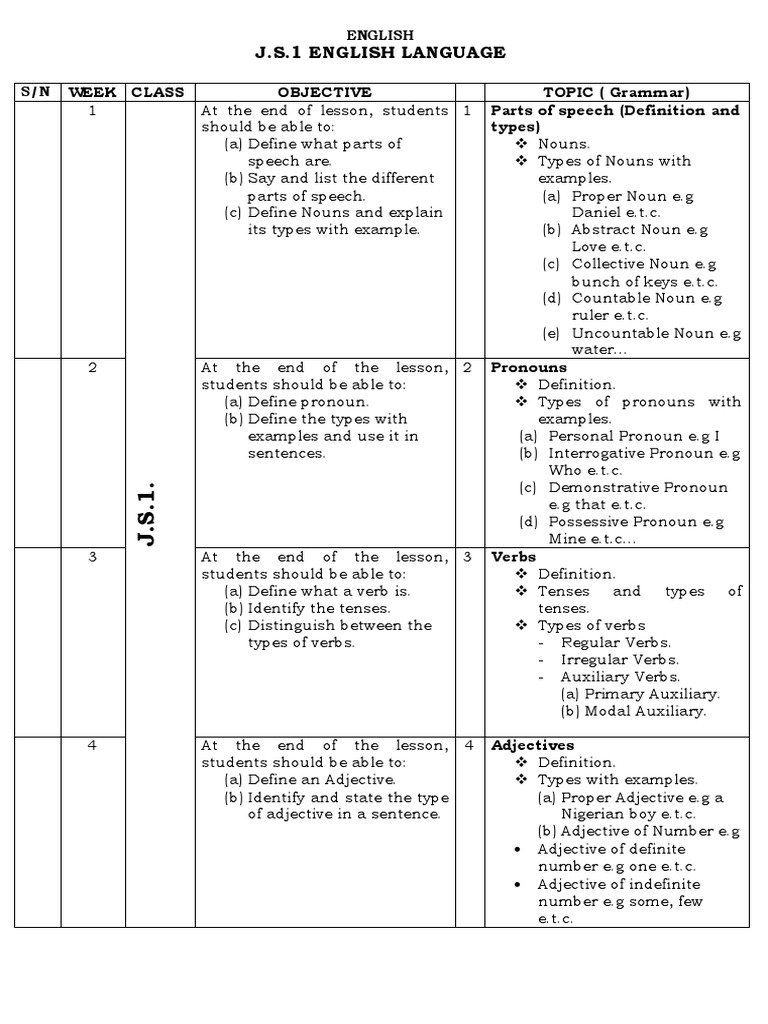 ENGLISH
J.S.1 ENGLISH LANGUAGE

| S/N | WEEK | CLASS | OBJECTIVE | | TOPIC ( Grammar) |
|---|---|---|---|---|---|
| | 1 | J.S.1. | At the end of lesson, students should be able to: (a) Define what parts of speech are. (b) Say and list the different parts of speech. (c) Define Nouns and explain its types with example. | 1 | **Parts of speech (Definition and types)** ❖ Nouns. ❖ Types of Nouns with examples. (a) Proper Noun e.g Daniel e.t.c. (b) Abstract Noun e.g Love e.t.c. (c) Collective Noun e.g bunch of keys e.t.c. (d) Countable Noun e.g ruler e.t.c. (e) Uncountable Noun e.g water… |
| | 2 | | At the end of the lesson, students should be able to: (a) Define pronoun. (b) Define the types with examples and use it in sentences. | 2 | **Pronouns** ❖ Definition. ❖ Types of pronouns with examples. (a) Personal Pronoun e.g I (b) Interrogative Pronoun e.g Who e.t.c. (c) Demonstrative Pronoun e.g that e.t.c. (d) Possessive Pronoun e.g Mine e.t.c… |
| | 3 | | At the end of the lesson, students should be able to: (a) Define what a verb is. (b) Identify the tenses. (c) Distinguish between the types of verbs. | 3 | **Verbs** ❖ Definition. ❖ Tenses and types of tenses. ❖ Types of verbs - Regular Verbs. - Irregular Verbs. - Auxiliary Verbs. (a) Primary Auxiliary. (b) Modal Auxiliary. |
| | 4 | | At the end of the lesson, students should be able to: (a) Define an Adjective. (b) Identify and state the type of adjective in a sentence. | 4 | **Adjectives** ❖ Definition. ❖ Types with examples. (a) Proper Adjective e.g a Nigerian boy e.t.c. (b) Adjective of Number e.g • Adjective of definite number e.g one e.t.c. • Adjective of indefinite number e.g some, few e.t.c. |